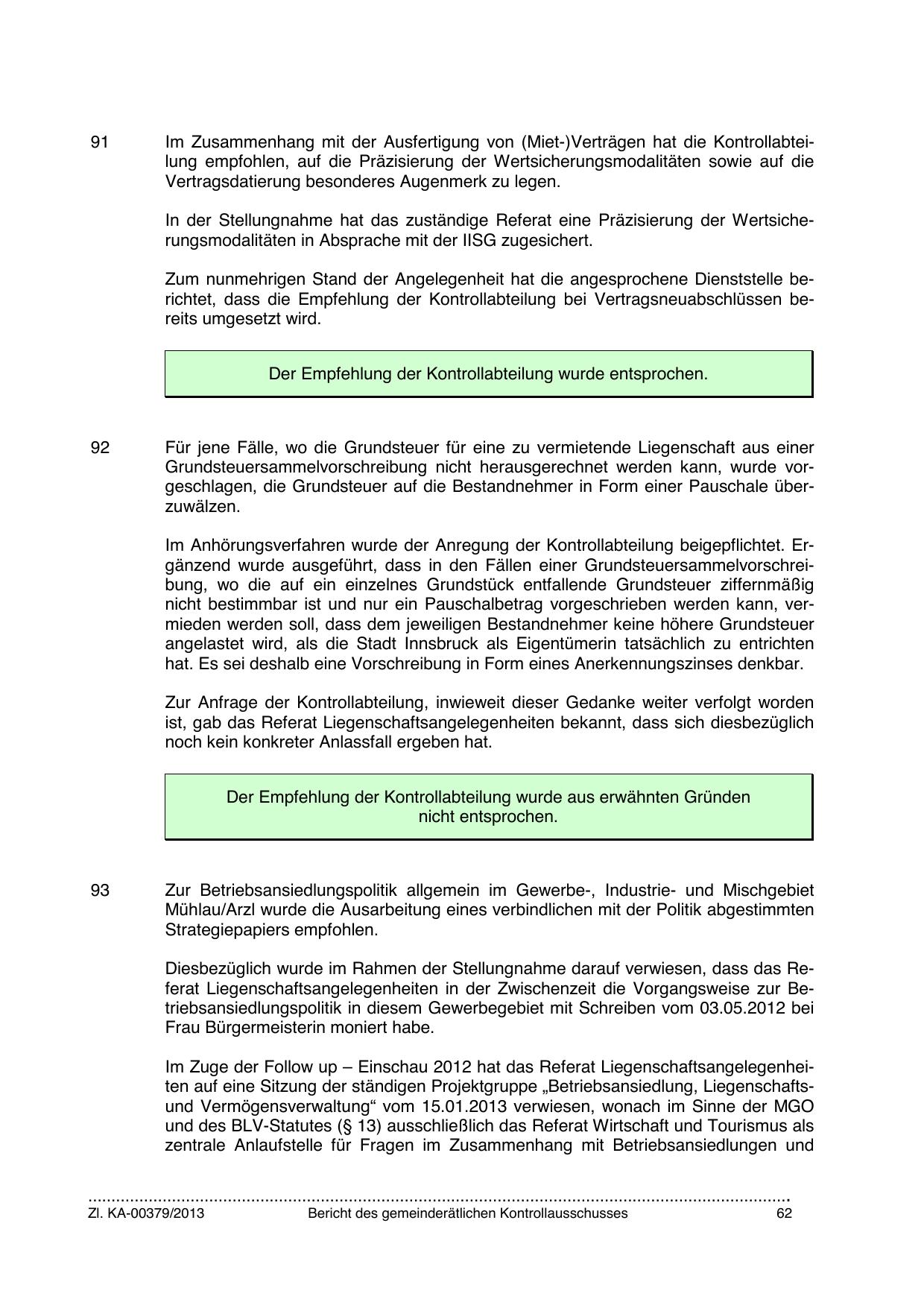 91 Im Zusammenhang mit der Ausfertigung von (Miet-)Verträgen hat die Kontrollabteilung empfohlen, auf die Präzisierung der Wertsicherungsmodalitäten sowie auf die Vertragsdatierung besonderes Augenmerk zu legen.

In der Stellungnahme hat das zuständige Referat eine Präzisierung der Wertsicherungsmodalitäten in Absprache mit der IISG zugesichert.

Zum nunmehrigen Stand der Angelegenheit hat die angesprochene Dienststelle berichtet, dass die Empfehlung der Kontrollabteilung bei Vertragsneuabschlüssen bereits umgesetzt wird.

Der Empfehlung der Kontrollabteilung wurde entsprochen.

92 Für jene Fälle, wo die Grundsteuer für eine zu vermietende Liegenschaft aus einer Grundsteuersammelvorschreibung nicht herausgerechnet werden kann, wurde vorgeschlagen, die Grundsteuer auf die Bestandnehmer in Form einer Pauschale überzuwälzen.

Im Anhörungsverfahren wurde der Anregung der Kontrollabteilung beigepflichtet. Ergänzend wurde ausgeführt, dass in den Fällen einer Grundsteuersammelvorschreibung, wo die auf ein einzelnes Grundstück entfallende Grundsteuer ziffernmäßig nicht bestimmbar ist und nur ein Pauschalbetrag vorgeschrieben werden kann, vermieden werden soll, dass dem jeweiligen Bestandnehmer keine höhere Grundsteuer angelastet wird, als die Stadt Innsbruck als Eigentümerin tatsächlich zu entrichten hat. Es sei deshalb eine Vorschreibung in Form eines Anerkennungszinses denkbar.

Zur Anfrage der Kontrollabteilung, inwieweit dieser Gedanke weiter verfolgt worden ist, gab das Referat Liegenschaftsangelegenheiten bekannt, dass sich diesbezüglich noch kein konkreter Anlassfall ergeben hat.

Der Empfehlung der Kontrollabteilung wurde aus erwähnten Gründen nicht entsprochen.

93 Zur Betriebsansiedlungspolitik allgemein im Gewerbe-, Industrie- und Mischgebiet Mühlau/Arzl wurde die Ausarbeitung eines verbindlichen mit der Politik abgestimmten Strategiepapiers empfohlen.

Diesbezüglich wurde im Rahmen der Stellungnahme darauf verwiesen, dass das Referat Liegenschaftsangelegenheiten in der Zwischenzeit die Vorgangsweise zur Betriebsansiedlungspolitik in diesem Gewerbegebiet mit Schreiben vom 03.05.2012 bei Frau Bürgermeisterin moniert habe.

Im Zuge der Follow up – Einschau 2012 hat das Referat Liegenschaftsangelegenheiten auf eine Sitzung der ständigen Projektgruppe „Betriebsansiedlung, Liegenschafts- und Vermögensverwaltung“ vom 15.01.2013 verwiesen, wonach im Sinne der MGO und des BLV-Statutes (§ 13) ausschließlich das Referat Wirtschaft und Tourismus als zentrale Anlaufstelle für Fragen im Zusammenhang mit Betriebsansiedlungen und

Zl. KA-00379/2013 Bericht des gemeinderätlichen Kontrollausschusses 62